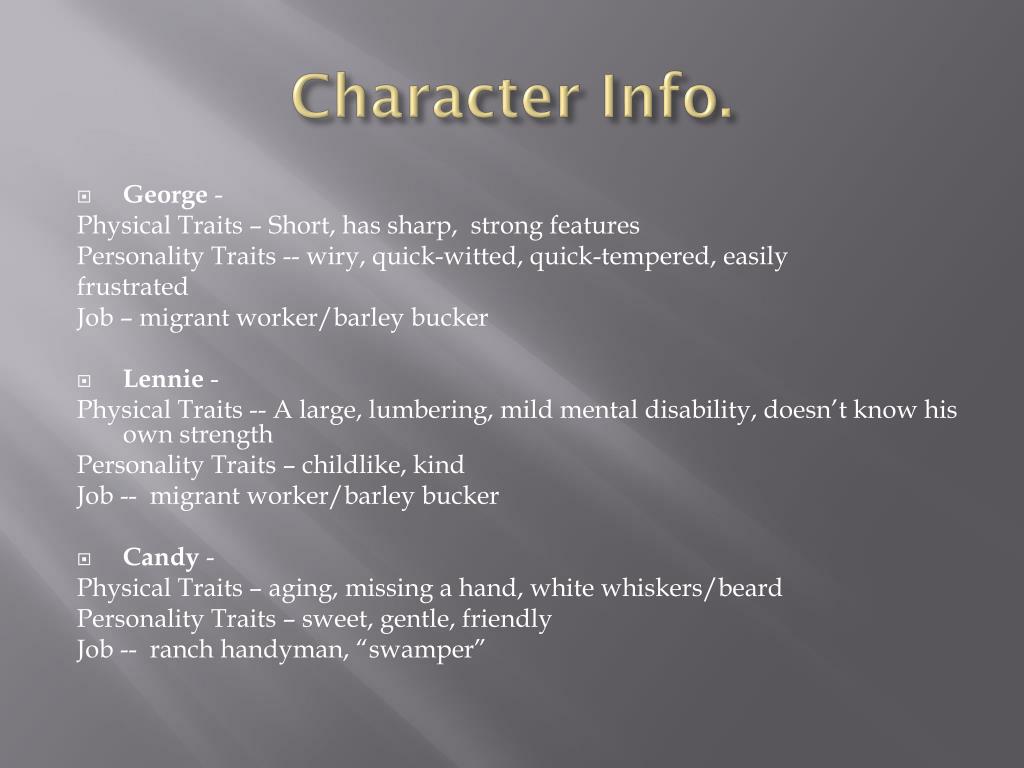 Character Info.

George -
Physical Traits – Short, has sharp, strong features
Personality Traits -- wiry, quick-witted, quick-tempered, easily frustrated
Job – migrant worker/barley bucker

Lennie -
Physical Traits -- A large, lumbering, mild mental disability, doesn’t know his own strength
Personality Traits – childlike, kind
Job -- migrant worker/barley bucker

Candy -
Physical Traits – aging, missing a hand, white whiskers/beard
Personality Traits – sweet, gentle, friendly
Job -- ranch handyman, “swamper”